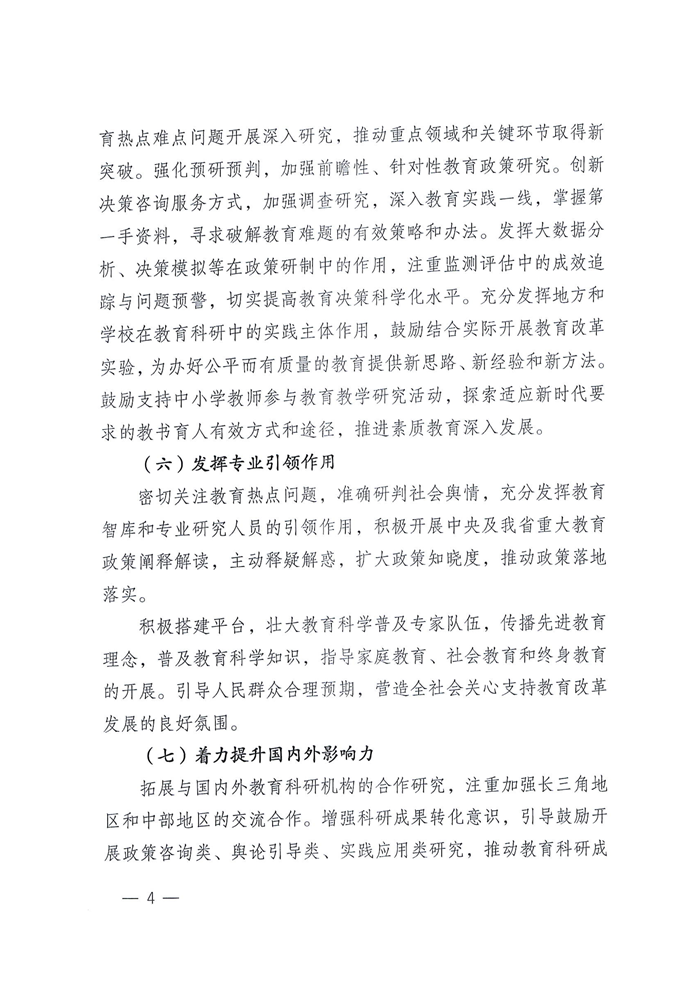 育热点难点问题开展深入研究，推动重点领域和关键环节取得新突破。强化预研预判，加强前瞻性、针对性教育政策研究。创新决策咨询服务方式，加强调查研究，深入教育实践一线，掌握第一手资料，寻求破解教育难题的有效策略和办法。发挥大数据分析、决策模拟等在政策研制中的作用，注重监测评估中的成效追踪与问题预警，切实提高教育决策科学化水平。充分发挥地方和学校在教育科研中的实践主体作用，鼓励结合实际开展教育改革实验，为办好公平而有质量的教育提供新思路、新经验和新方法。鼓励支持中小学教师参与教育教学研究活动，探索适应新时代要求的教书育人有效方式和途径，推进素质教育深入发展。

（六）发挥专业引领作用

密切关注教育热点问题，准确研判社会舆情，充分发挥教育智库和专业研究人员的引领作用，积极开展中央及我省重大教育政策阐释解读，主动释疑解惑，扩大政策知晓度，推动政策落地落实。

积极搭建平台，壮大教育科学普及专家队伍，传播先进教育理念，普及教育科学知识，指导家庭教育、社会教育和终身教育的开展。引导人民群众合理预期，营造全社会关心支持教育改革发展的良好氛围。

（七）着力提升国内外影响力

拓展与国内外教育科研机构的合作研究，注重加强长三角地区和中部地区的交流合作。增强科研成果转化意识，引导鼓励开展政策咨询类、舆论引导类、实践应用类研究，推动教育科研成

— 4 —